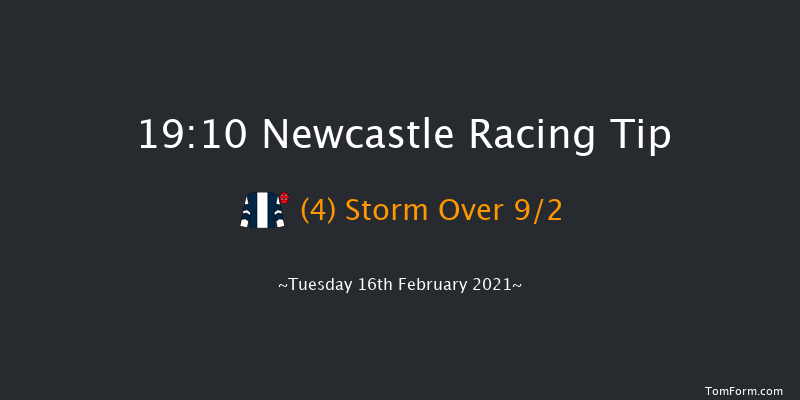 19:10 Newcastle Racing Tip

(4) Storm Over 9/2

~Tuesday 16th February 2021~

TomForm.com